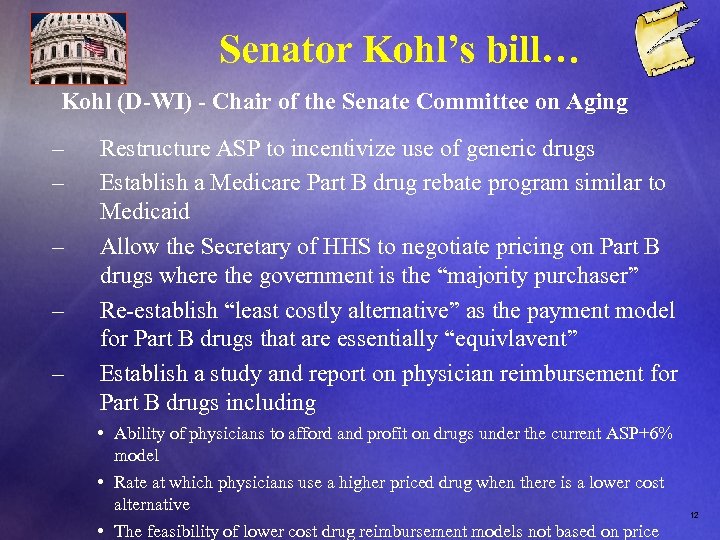 Senator Kohl's bill…

Kohl (D-WI) - Chair of the Senate Committee on Aging

– Restructure ASP to incentivize use of generic drugs

– Establish a Medicare Part B drug rebate program similar to Medicaid

– Allow the Secretary of HHS to negotiate pricing on Part B drugs where the government is the "majority purchaser"

– Re-establish "least costly alternative" as the payment model for Part B drugs that are essentially "equivlavent"

– Establish a study and report on physician reimbursement for Part B drugs including

• Ability of physicians to afford and profit on drugs under the current ASP+6% model

• Rate at which physicians use a higher priced drug when there is a lower cost alternative

• The feasibility of lower cost drug reimbursement models not based on price

12